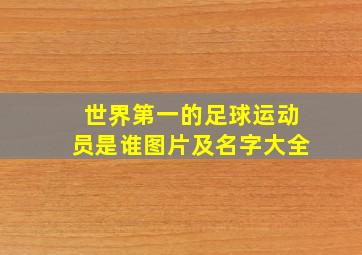 世界第一的足球运动员是谁图片及名字大全